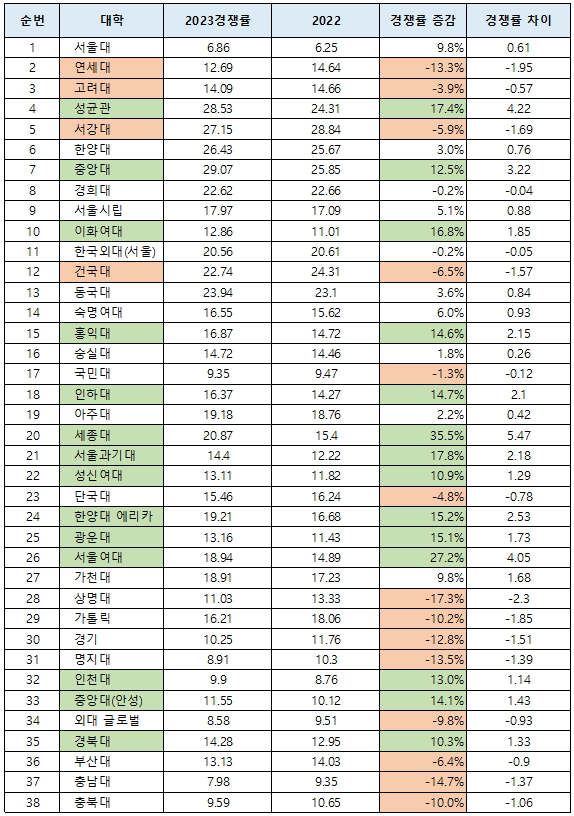 | 순번 | 대학 | 2023경쟁률 | 2022 | 경쟁률 증감 | 경쟁률 차이 |
|---|---|---|---|---|---|
| 1 | 서울대 | 6.86 | 6.25 | 9.8% | 0.61 |
| 2 | 연세대 | 12.69 | 14.64 | -13.3% | -1.95 |
| 3 | 고려대 | 14.09 | 14.66 | -3.9% | -0.57 |
| 4 | 성균관 | 28.53 | 24.31 | 17.4% | 4.22 |
| 5 | 서강대 | 27.15 | 28.84 | -5.9% | -1.69 |
| 6 | 한양대 | 26.43 | 25.67 | 3.0% | 0.76 |
| 7 | 중앙대 | 29.07 | 25.85 | 12.5% | 3.22 |
| 8 | 경희대 | 22.62 | 22.66 | -0.2% | -0.04 |
| 9 | 서울시립 | 17.97 | 17.09 | 5.1% | 0.88 |
| 10 | 이화여대 | 12.86 | 11.01 | 16.8% | 1.85 |
| 11 | 한국외대(서울) | 20.56 | 20.61 | -0.2% | -0.05 |
| 12 | 건국대 | 22.74 | 24.31 | -6.5% | -1.57 |
| 13 | 동국대 | 23.94 | 23.1 | 3.6% | 0.84 |
| 14 | 숙명여대 | 16.55 | 15.62 | 6.0% | 0.93 |
| 15 | 홍익대 | 16.87 | 14.72 | 14.6% | 2.15 |
| 16 | 숭실대 | 14.72 | 14.46 | 1.8% | 0.26 |
| 17 | 국민대 | 9.35 | 9.47 | -1.3% | -0.12 |
| 18 | 인하대 | 16.37 | 14.27 | 14.7% | 2.1 |
| 19 | 아주대 | 19.18 | 18.76 | 2.2% | 0.42 |
| 20 | 세종대 | 20.87 | 15.4 | 35.5% | 5.47 |
| 21 | 서울과기대 | 14.4 | 12.22 | 17.8% | 2.18 |
| 22 | 성신여대 | 13.11 | 11.82 | 10.9% | 1.29 |
| 23 | 단국대 | 15.46 | 16.24 | -4.8% | -0.78 |
| 24 | 한양대 에리카 | 19.21 | 16.68 | 15.2% | 2.53 |
| 25 | 광운대 | 13.16 | 11.43 | 15.1% | 1.73 |
| 26 | 서울여대 | 18.94 | 14.89 | 27.2% | 4.05 |
| 27 | 가천대 | 18.91 | 17.23 | 9.8% | 1.68 |
| 28 | 상명대 | 11.03 | 13.33 | -17.3% | -2.3 |
| 29 | 가톨릭 | 16.21 | 18.06 | -10.2% | -1.85 |
| 30 | 경기 | 10.25 | 11.76 | -12.8% | -1.51 |
| 31 | 명지대 | 8.91 | 10.3 | -13.5% | -1.39 |
| 32 | 인천대 | 9.9 | 8.76 | 13.0% | 1.14 |
| 33 | 중앙대(안성) | 11.55 | 10.12 | 14.1% | 1.43 |
| 34 | 외대 글로벌 | 8.58 | 9.51 | -9.8% | -0.93 |
| 35 | 경북대 | 14.28 | 12.95 | 10.3% | 1.33 |
| 36 | 부산대 | 13.13 | 14.03 | -6.4% | -0.9 |
| 37 | 충남대 | 7.98 | 9.35 | -14.7% | -1.37 |
| 38 | 충북대 | 9.59 | 10.65 | -10.0% | -1.06 |